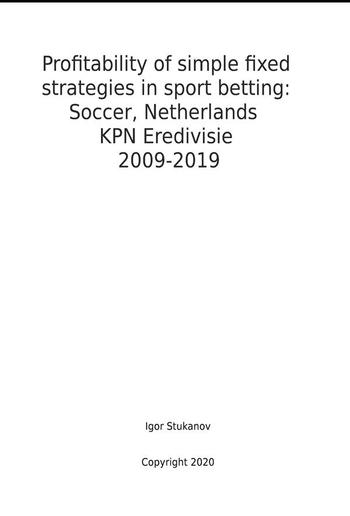 Profitability of simple fixed strategies in sport betting: Soccer, Netherlands KPN Eredivisie 2009-2019

Igor Stukanov

Copyright 2020